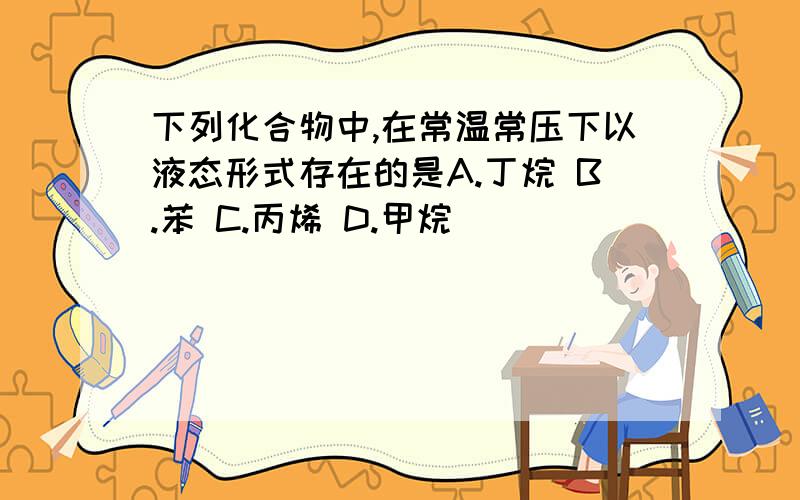 下列化合物中,在常温常压下以液态形式存在的是A.丁烷 B.苯 C.丙烯 D.甲烷